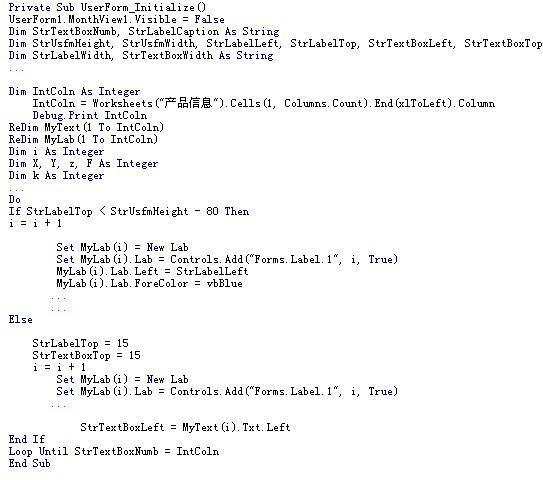 Private Sub UserForm_Initialize()
UserForm1.MonthView1.Visible = False
Dim StrTextBoxNumb, StrLabelCaption As String
Dim StrUsfmHeight, StrUsfmWidth, StrLabelLeft, StrLabelTop, StrTextBoxLeft, StrTextBoxTop
Dim StrLabelWidth, StrTextBoxWidth As String
...

Dim IntColn As Integer
IntColn = Worksheets("产品信息").Cells(1, Columns.Count).End(xlToLeft).Column
Debug.Print IntColn
ReDim MyText(1 To IntColn)
ReDim MyLab(1 To IntColn)
Dim i As Integer
Dim X, Y, z, F As Integer
Dim k As Integer
...
Do
If StrLabelTop < StrUsfmHeight - 80 Then
i = i + 1

Set MyLab(i) = New Lab
Set MyLab(i).Lab = Controls.Add("Forms.Label.1", i, True)
MyLab(i).Lab.Left = StrLabelLeft
MyLab(i).Lab.ForeColor = vbBlue
...
...
Else

StrLabelTop = 15
StrTextBoxTop = 15
i = i + 1
Set MyLab(i) = New Lab
Set MyLab(i).Lab = Controls.Add("Forms.Label.1", i, True)
...

StrTextBoxLeft = MyText(i).Txt.Left
End If
Loop Until StrTextBoxNumb = IntColn
End Sub